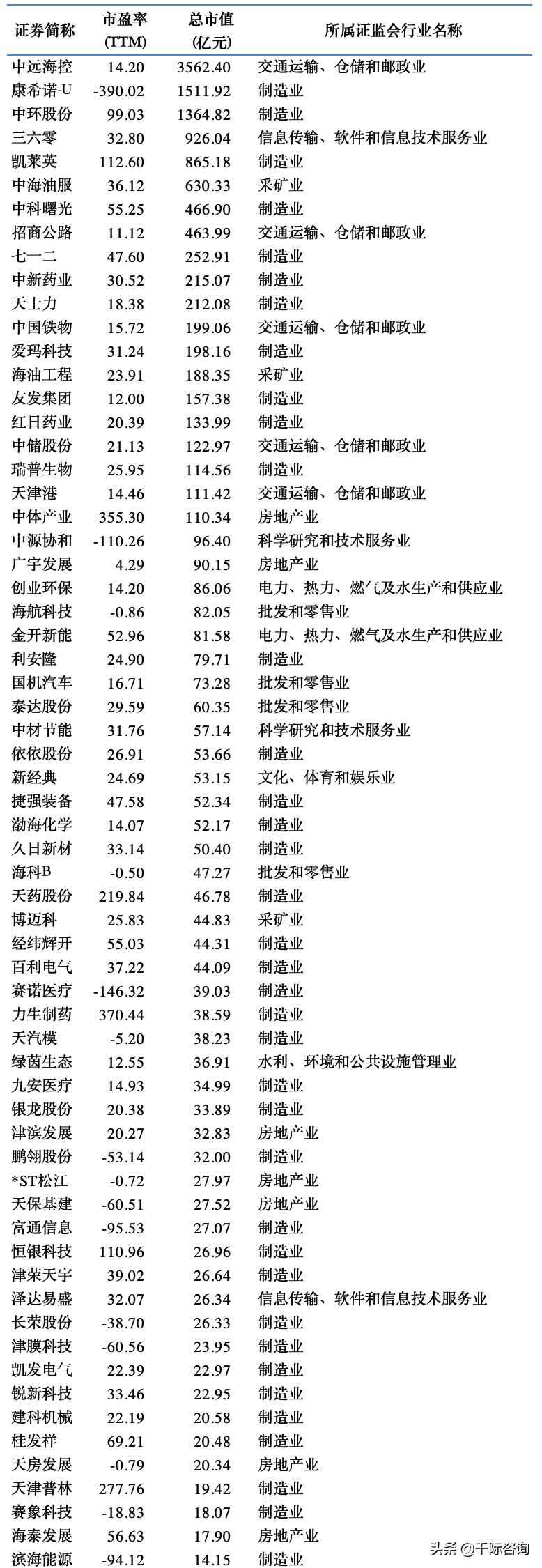 | 证券简称 | 市盈率 (TTM) | 总市值 (亿元) | 所属证监会行业名称 |
|---|---|---|---|
| 中远海控 | 14.20 | 3562.40 | 交通运输、仓储和邮政业 |
| 康希诺-U | -390.02 | 1511.92 | 制造业 |
| 中环股份 | 99.03 | 1364.82 | 制造业 |
| 三六零 | 32.80 | 926.04 | 信息传输、软件和信息技术服务业 |
| 凯莱英 | 112.60 | 865.18 | 制造业 |
| 中海油服 | 36.12 | 630.33 | 采矿业 |
| 中科曙光 | 55.25 | 466.90 | 制造业 |
| 招商公路 | 11.12 | 463.99 | 交通运输、仓储和邮政业 |
| 七一二 | 47.60 | 252.91 | 制造业 |
| 中新药业 | 30.52 | 215.07 | 制造业 |
| 天士力 | 18.38 | 212.08 | 制造业 |
| 中国铁物 | 15.72 | 199.06 | 交通运输、仓储和邮政业 |
| 爱玛科技 | 31.24 | 198.16 | 制造业 |
| 海油工程 | 23.91 | 188.35 | 采矿业 |
| 友发集团 | 12.00 | 157.38 | 制造业 |
| 红日药业 | 20.39 | 133.99 | 制造业 |
| 中储股份 | 21.13 | 122.97 | 交通运输、仓储和邮政业 |
| 瑞普生物 | 25.95 | 114.56 | 制造业 |
| 天津港 | 14.46 | 111.42 | 交通运输、仓储和邮政业 |
| 中体产业 | 355.30 | 110.34 | 房地产业 |
| 中源协和 | -110.26 | 96.40 | 科学研究和技术服务业 |
| 广宇发展 | 4.29 | 90.15 | 房地产业 |
| 创业环保 | 14.20 | 86.06 | 电力、热力、燃气及水生产和供应业 |
| 海航科技 | -0.86 | 82.05 | 批发和零售业 |
| 金开新能 | 52.96 | 81.58 | 电力、热力、燃气及水生产和供应业 |
| 利安隆 | 24.90 | 79.71 | 制造业 |
| 国机汽车 | 16.71 | 73.28 | 批发和零售业 |
| 泰达股份 | 29.59 | 60.35 | 批发和零售业 |
| 中材节能 | 31.76 | 57.14 | 科学研究和技术服务业 |
| 依依股份 | 26.91 | 53.66 | 制造业 |
| 新经典 | 24.69 | 53.15 | 文化、体育和娱乐业 |
| 捷强装备 | 47.58 | 52.34 | 制造业 |
| 渤海化学 | 14.07 | 52.17 | 制造业 |
| 久日新材 | 33.14 | 50.40 | 制造业 |
| 海科B | -0.50 | 47.27 | 批发和零售业 |
| 天药股份 | 219.84 | 46.78 | 制造业 |
| 博迈科 | 25.83 | 44.83 | 采矿业 |
| 经纬辉开 | 55.03 | 44.31 | 制造业 |
| 百利电气 | 37.22 | 44.09 | 制造业 |
| 赛诺医疗 | -146.32 | 39.03 | 制造业 |
| 力生制药 | 370.44 | 38.59 | 制造业 |
| 天汽模 | -5.20 | 38.23 | 制造业 |
| 绿茵生态 | 12.55 | 36.91 | 水利、环境和公共设施管理业 |
| 九安医疗 | 14.93 | 34.99 | 制造业 |
| 银龙股份 | 20.38 | 33.89 | 制造业 |
| 津滨发展 | 20.27 | 32.83 | 房地产业 |
| 鹏翎股份 | -53.14 | 32.00 | 制造业 |
| *ST松江 | -0.72 | 27.97 | 房地产业 |
| 天保基建 | -60.51 | 27.52 | 房地产业 |
| 富通信息 | -95.53 | 27.07 | 制造业 |
| 恒银科技 | 110.96 | 26.96 | 制造业 |
| 津荣天宇 | 39.02 | 26.64 | 制造业 |
| 泽达易盛 | 32.07 | 26.34 | 信息传输、软件和信息技术服务业 |
| 长荣股份 | -38.70 | 26.33 | 制造业 |
| 津膜科技 | -60.56 | 23.95 | 制造业 |
| 凯发电气 | 22.39 | 22.97 | 制造业 |
| 锐新科技 | 33.46 | 22.95 | 制造业 |
| 建科机械 | 22.19 | 20.58 | 制造业 |
| 桂发祥 | 69.21 | 20.48 | 制造业 |
| 天房发展 | -0.79 | 20.34 | 房地产业 |
| 天津普林 | 277.76 | 19.42 | 制造业 |
| 赛象科技 | -18.83 | 18.07 | 制造业 |
| 海泰发展 | 56.63 | 17.90 | 房地产业 |
| 滨海能源 | -94.12 | 14.15 | 制造业 |

头条 @千际咨询